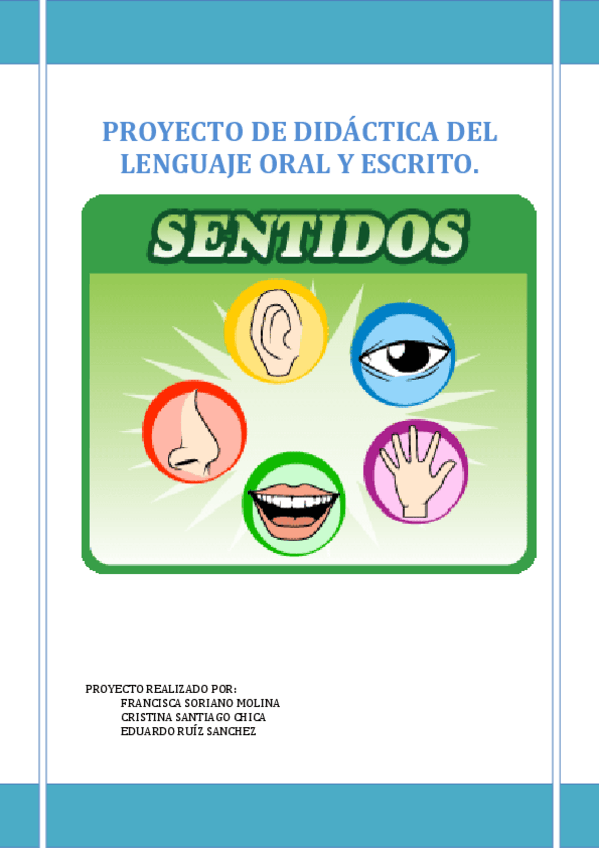 PROYECTO DE DIDÁCTICA DEL LENGUAJE ORAL Y ESCRITO.

SENTIDOS

PROYECTO REALIZADO POR:
FRANCISCA SORIANO MOLINA
CRISTINA SANTIAGO CHICA
EDUARDO RUÍZ SANCHEZ